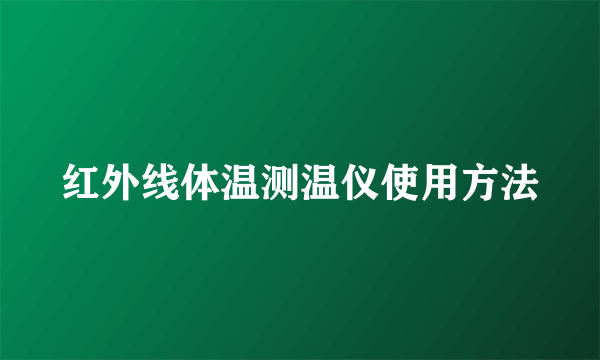 红外线体温测温仪使用方法